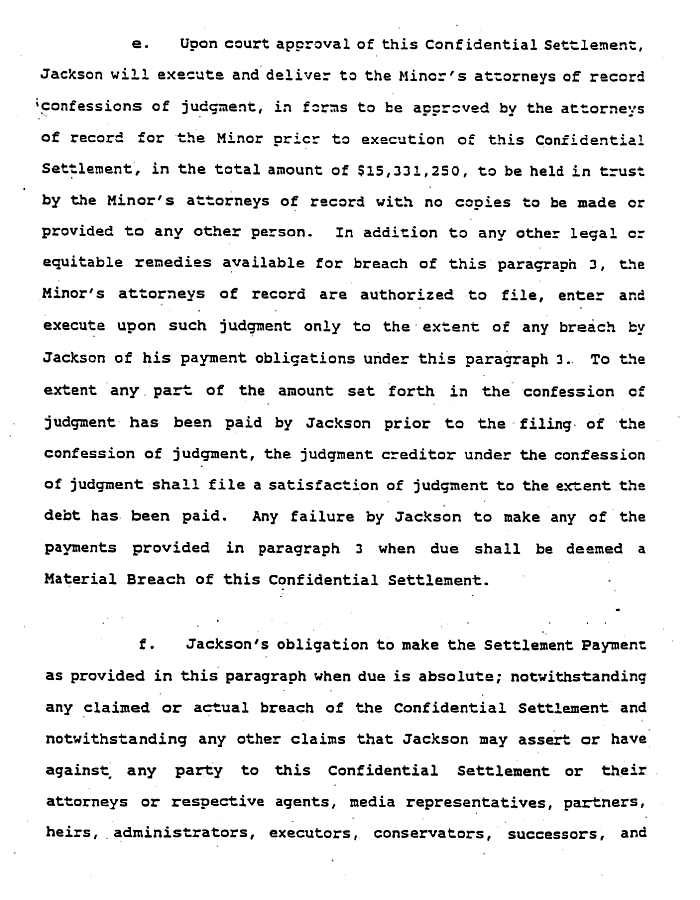 e. Upon court approval of this Confidential Settlement, Jackson will execute and deliver to the Minor's attorneys of record confessions of judgment, in forms to be approved by the attorneys of record for the Minor prior to execution of this Confidential Settlement, in the total amount of $15,331,250, to be held in trust by the Minor's attorneys of record with no copies to be made or provided to any other person. In addition to any other legal or equitable remedies available for breach of this paragraph 3, the Minor's attorneys of record are authorized to file, enter and execute upon such judgment only to the extent of any breach by Jackson of his payment obligations under this paragraph 3. To the extent any part of the amount set forth in the confession of judgment has been paid by Jackson prior to the filing of the confession of judgment, the judgment creditor under the confession of judgment shall file a satisfaction of judgment to the extent the debt has been paid. Any failure by Jackson to make any of the payments provided in paragraph 3 when due shall be deemed a Material Breach of this Confidential Settlement.

f. Jackson's obligation to make the Settlement Payment as provided in this paragraph when due is absolute; notwithstanding any claimed or actual breach of the Confidential Settlement and notwithstanding any other claims that Jackson may assert or have against any party to this Confidential Settlement or their attorneys or respective agents, media representatives, partners, heirs, administrators, executors, conservators, successors, and